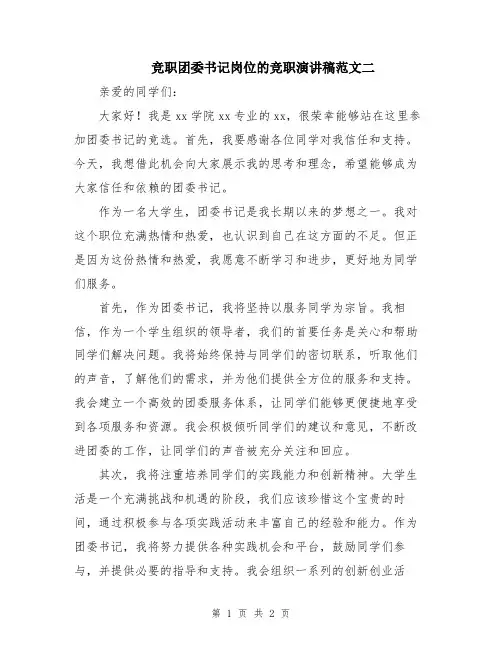 竞职团委书记岗位的竞职演讲稿范文二

亲爱的同学们：

大家好！我是 xx 学院 xx 专业的 xx，很荣幸能够站在这里参加团委书记的竞选。首先，我要感谢各位同学对我信任和支持。今天，我想借此机会向大家展示我的思考和理念，希望能够成为大家信任和依赖的团委书记。

作为一名大学生，团委书记是我长期以来的梦想之一。我对这个职位充满热情和热爱，也认识到自己在这方面的不足。但正是因为这份热情和热爱，我愿意不断学习和进步，更好地为同学们服务。

首先，作为团委书记，我将坚持以服务同学为宗旨。我相信，作为一个学生组织的领导者，我们的首要任务是关心和帮助同学们解决问题。我将始终保持与同学们的密切联系，听取他们的声音，了解他们的需求，并为他们提供全方位的服务和支持。我会建立一个高效的团委服务体系，让同学们能够更便捷地享受到各项服务和资源。我会积极倾听同学们的建议和意见，不断改进团委的工作，让同学们的声音被充分关注和回应。

其次，我将注重培养同学们的实践能力和创新精神。大学生活是一个充满挑战和机遇的阶段，我们应该珍惜这个宝贵的时间，通过积极参与各项实践活动来丰富自己的经验和能力。作为团委书记，我将努力提供各种实践机会和平台，鼓励同学们参与，并提供必要的指导和支持。我会组织一系列的创新创业活

第 1 页 共 2 页